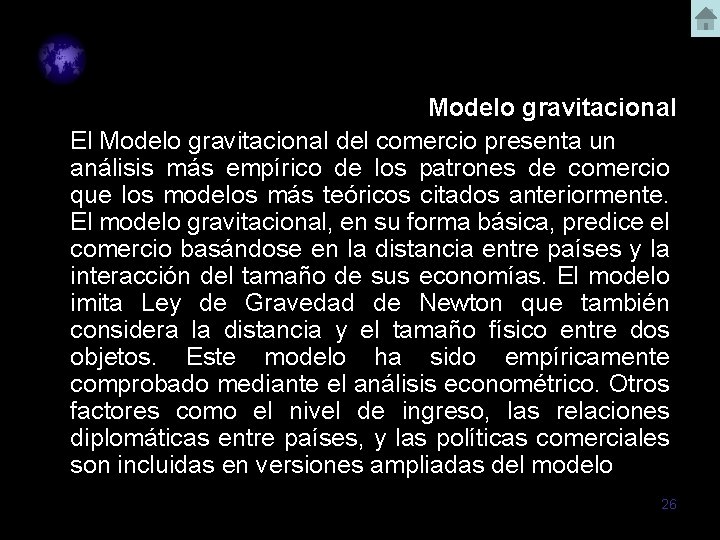 Modelo gravitacional

El Modelo gravitacional del comercio presenta un análisis más empírico de los patrones de comercio que los modelos más teóricos citados anteriormente. El modelo gravitacional, en su forma básica, predice el comercio basándose en la distancia entre países y la interacción del tamaño de sus economías. El modelo imita Ley de Gravedad de Newton que también considera la distancia y el tamaño físico entre dos objetos. Este modelo ha sido empíricamente comprobado mediante el análisis econométrico. Otros factores como el nivel de ingreso, las relaciones diplomáticas entre países, y las políticas comerciales son incluidas en versiones ampliadas del modelo

26